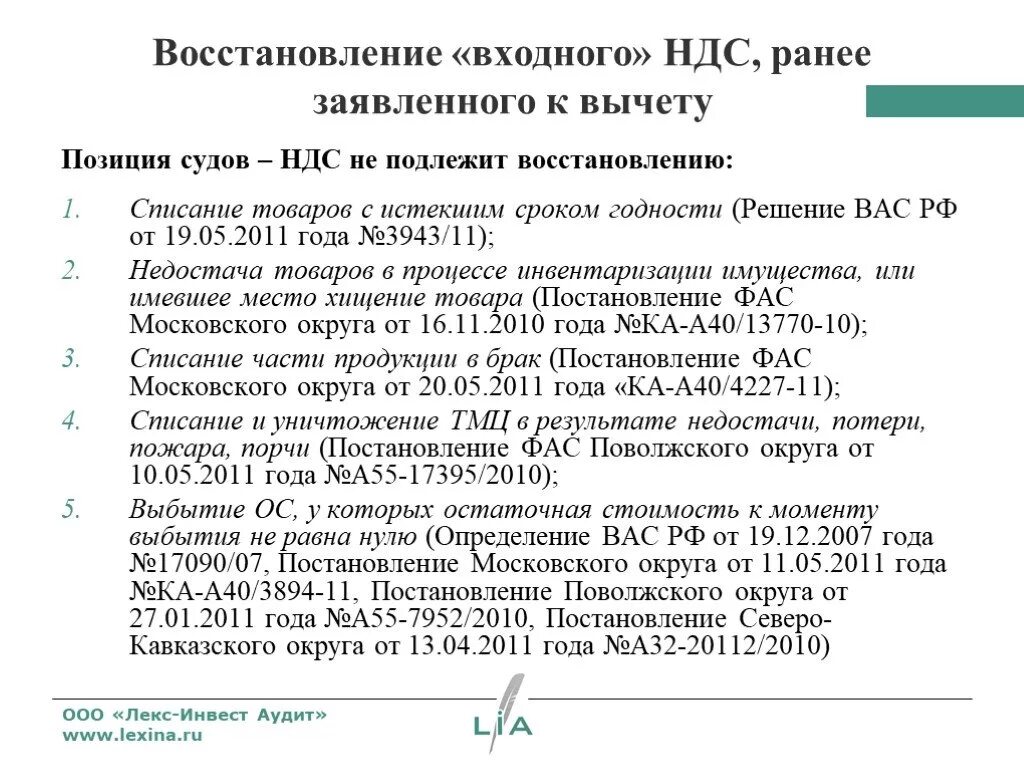 Восстановление «входного» НДС, ранее заявленного к вычету

Позиция судов – НДС не подлежит восстановлению:

1. Списание товаров с истекшим сроком годности (Решение ВАС РФ от 19.05.2011 года №3943/11);
2. Недостача товаров в процессе инвентаризации имущества, или имевшее место хищение товара (Постановление ФАС Московского округа от 16.11.2010 года №КА-А40/13770-10);
3. Списание части продукции в брак (Постановление ФАС Московского округа от 20.05.2011 года «КА-А40/4227-11);
4. Списание и уничтожение ТМЦ в результате недостачи, потери, пожара, порчи (Постановление ФАС Поволжского округа от 10.05.2011 года №А55-17395/2010);
5. Выбытие ОС, у которых остаточная стоимость к моменту выбытия не равна нулю (Определение ВАС РФ от 19.12.2007 года №17090/07, Постановление Московского округа от 11.05.2011 года №КА-А40/3894-11, Постановление Поволжского округа от 27.01.2011 года №А55-7952/2010, Постановление Северо-Кавказского округа от 13.04.2011 года №А32-20112/2010)

ООО «Лекс-Инвест Аудит»
www.lexina.ru

LIA